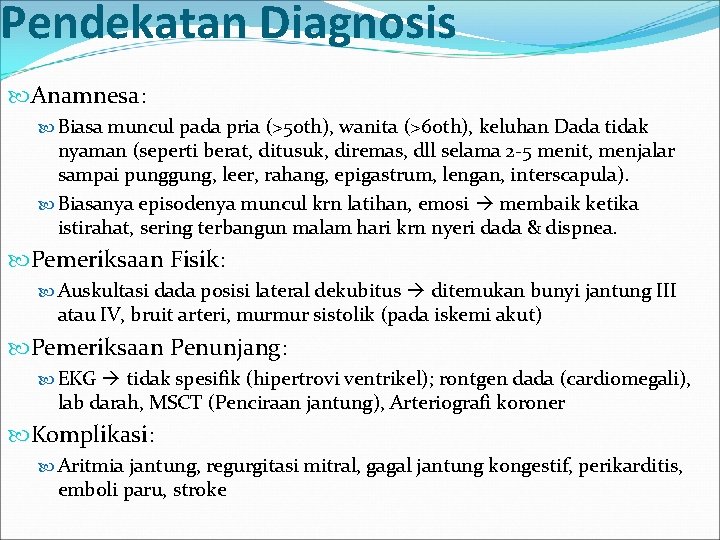 Pendekatan Diagnosis

Anamnesa:

Biasa muncul pada pria (>50th), wanita (>60th), keluhan Dada tidak nyaman (seperti berat, ditusuk, diremas, dll selama 2-5 menit, menjalar sampai punggung, leer, rahang, epigastrum, lengan, interscapula).

Biasanya episodenya muncul krn latihan, emosi → membaik ketika istirahat, sering terbangun malam hari krn nyeri dada & dispnea.

Pemeriksaan Fisik:

Auskultasi dada posisi lateral dekubitus → ditemukan bunyi jantung III atau IV, bruit arteri, murmur sistolik (pada iskemi akut)

Pemeriksaan Penunjang:

EKG → tidak spesifik (hipertrovi ventrikel); rontgen dada (cardiomegali), lab darah, MSCT (Penciraan jantung), Arteriografi koroner

Komplikasi:

Aritmia jantung, regurgitasi mitral, gagal jantung kongestif, perikarditis, emboli paru, stroke